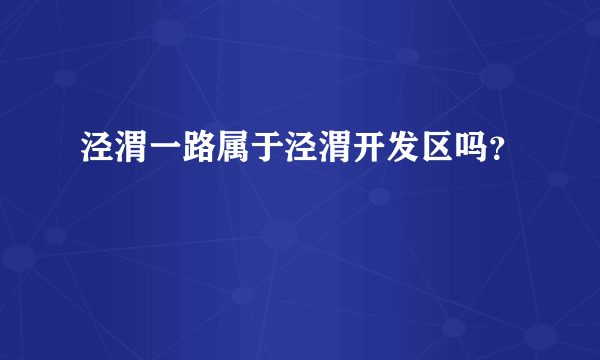 泾渭一路属于泾渭开发区吗?